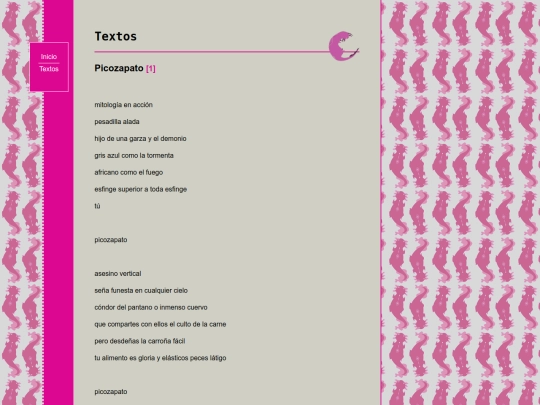 Inicio
Textos

Textos

Picozapato [1]

mitología en acción

pesadilla alada

hijo de una garza y el demonio

gris azul como la tormenta

africano como el fuego

esfinge superior a toda esfinge

tú

picozapato

asesino vertical

seña funesta en cualquier cielo

cóndor del pantano o inmenso cuervo

que compartes con ellos el culto de la carne

pero desdeñas la carroña fácil

tu alimento es gloria y elásticos peces látigo

picozapato